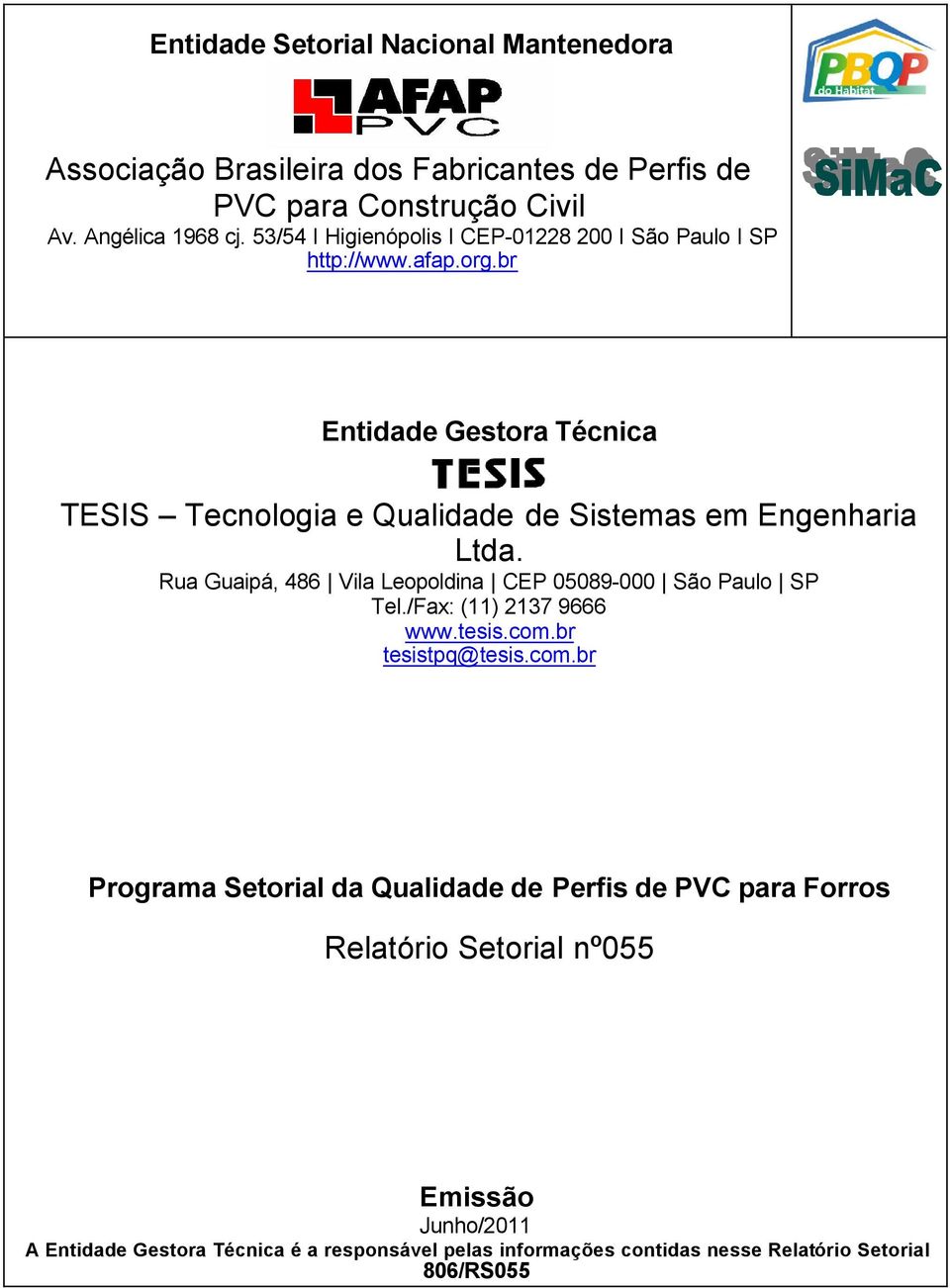 Entidade Setorial Nacional Mantenedora

AFAP PVC

Associação Brasileira dos Fabricantes de Perfis de PVC para Construção Civil
Av. Angélica 1968 cj. 53/54 I Higienópolis I CEP-01228 200 I São Paulo I SP
http://www.afap.org.br

PBQP do Habitat

SiMaC

Entidade Gestora Técnica

TESIS

TESIS – Tecnologia e Qualidade de Sistemas em Engenharia Ltda.
Rua Guaipá, 486 | Vila Leopoldina | CEP 05089-000 | São Paulo | SP
Tel./Fax: (11) 2137 9666
www.tesis.com.br
tesistpq@tesis.com.br

Programa Setorial da Qualidade de Perfis de PVC para Forros

Relatório Setorial nº055

Emissão
Junho/2011
A Entidade Gestora Técnica é a responsável pelas informações contidas nesse Relatório Setorial
806/RS055